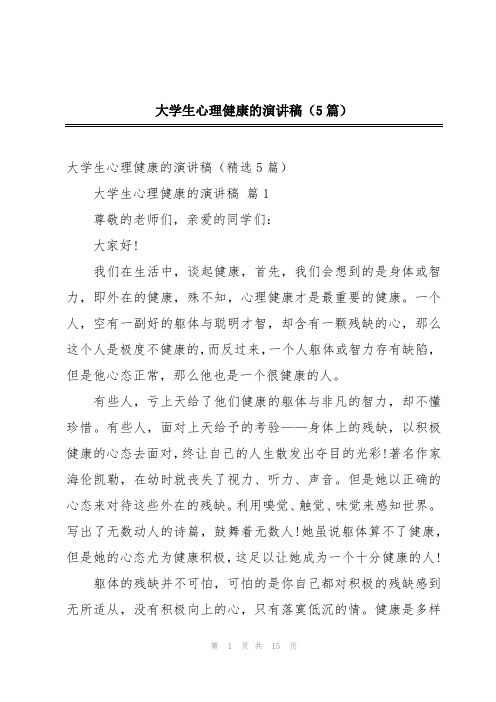 大学生心理健康的演讲稿（5篇）

大学生心理健康的演讲稿（精选5篇）

大学生心理健康的演讲稿 篇1

尊敬的老师们，亲爱的同学们：

大家好!

我们在生活中，谈起健康，首先，我们会想到的是身体或智力，即外在的健康，殊不知，心理健康才是最重要的健康。一个人，空有一副好的躯体与聪明才智，却含有一颗残缺的心，那么这个人是极度不健康的，而反过来，一个人躯体或智力存有缺陷，但是他心态正常，那么他也是一个很健康的人。

有些人，亏上天给了他们健康的躯体与非凡的智力，却不懂珍惜。有些人，面对上天给予的考验——身体上的残缺，以积极健康的心态去面对，终让自己的人生散发出夺目的光彩!著名作家海伦凯勒，在幼时就丧失了视力、听力、声音。但是她以正确的心态来对待这些外在的残缺。利用嗅觉、触觉、味觉来感知世界。写出了无数动人的诗篇，鼓舞着无数人!她虽说躯体算不了健康，但是她的心态尤为健康积极，这足以让她成为一个十分健康的人!

躯体的残缺并不可怕，可怕的是你自己都对积极的残缺感到无所适从，没有积极向上的心，只有落寞低沉的情。健康是多样

第 1 页 共 15 页